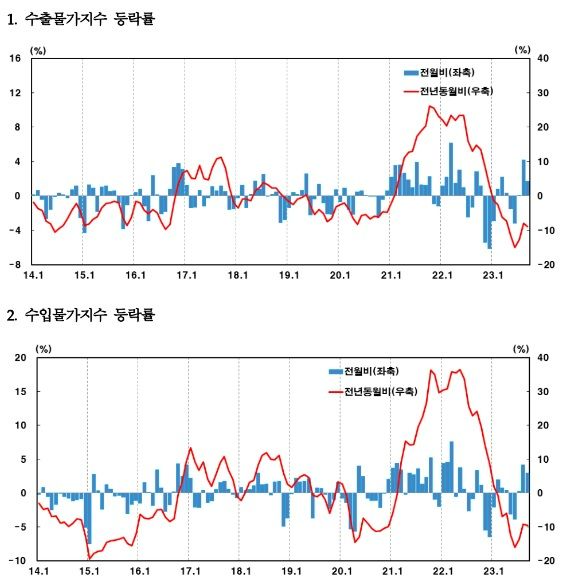 1. 수출물가지수 등락률

(%)
(%)
16
12
8
4
0
-4
-8
40
30
20
10
0
-10
-20
전월비(좌축)
전년동월비(우축)
14.1
15.1
16.1
17.1
18.1
19.1
20.1
21.1
22.1
23.1

2. 수입물가지수 등락률

(%)
(%)
20
15
10
5
0
-5
-10
40
30
20
10
0
-10
-20
전월비(좌축)
전년동월비(우축)
14.1
15.1
16.1
17.1
18.1
19.1
20.1
21.1
22.1
23.1